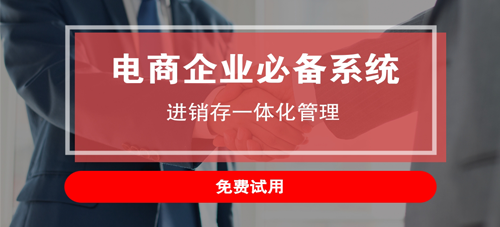 电商企业必备系统

进销存一体化管理

免费试用